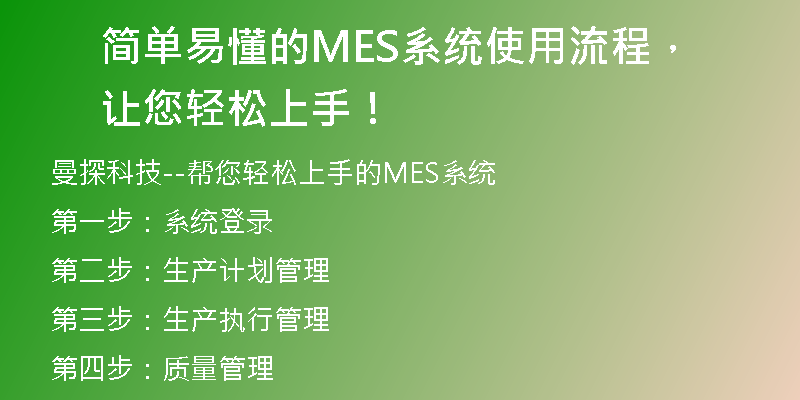 简单易懂的MES系统使用流程，让您轻松上手！

曼探科技--帮您轻松上手的MES系统

第一步：系统登录

第二步：生产计划管理

第三步：生产执行管理

第四步：质量管理